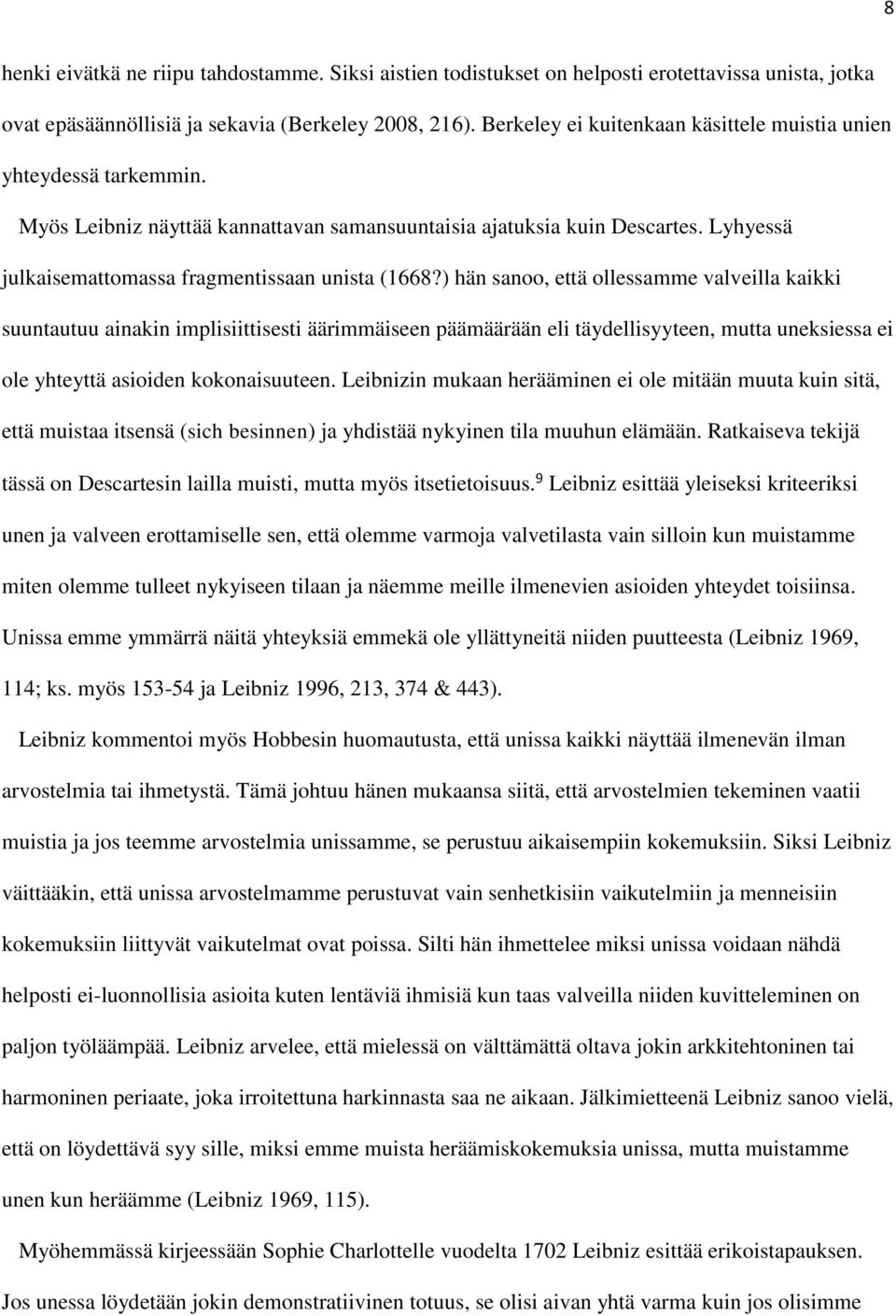 8

henki eivätkä ne riipu tahdostamme. Siksi aistien todistukset on helposti erotettavissa unista, jotka ovat epäsäännöllisiä ja sekavia (Berkeley 2008, 216). Berkeley ei kuitenkaan käsittele muistia unien yhteydessä tarkemmin.

Myös Leibniz näyttää kannattavan samansuuntaisia ajatuksia kuin Descartes. Lyhyessä julkaisemattomassa fragmentissaan unista (1668?) hän sanoo, että ollessamme valveilla kaikki suuntautuu ainakin implisiittisesti äärimmäiseen päämäärään eli täydellisyyteen, mutta uneksiessa ei ole yhteyttä asioiden kokonaisuuteen. Leibnizin mukaan herääminen ei ole mitään muuta kuin sitä, että muistaa itsensä (sich besinnen) ja yhdistää nykyinen tila muuhun elämään. Ratkaiseva tekijä tässä on Descartesin lailla muisti, mutta myös itsetietoisuus.$^9$ Leibniz esittää yleiseksi kriteeriksi unen ja valveen erottamiselle sen, että olemme varmoja valvetilasta vain silloin kun muistamme miten olemme tulleet nykyiseen tilaan ja näemme meille ilmenevien asioiden yhteydet toisiinsa. Unissa emme ymmärrä näitä yhteyksiä emmekä ole yllättyneitä niiden puutteesta (Leibniz 1969, 114; ks. myös 153-54 ja Leibniz 1996, 213, 374 & 443).

Leibniz kommentoi myös Hobbesin huomautusta, että unissa kaikki näyttää ilmenevän ilman arvostelmia tai ihmetystä. Tämä johtuu hänen mukaansa siitä, että arvostelmien tekeminen vaatii muistia ja jos teemme arvostelmia unissamme, se perustuu aikaisempiin kokemuksiin. Siksi Leibniz väittääkin, että unissa arvostelmamme perustuvat vain senhetkisiin vaikutelmiin ja menneisiin kokemuksiin liittyvät vaikutelmat ovat poissa. Silti hän ihmettelee miksi unissa voidaan nähdä helposti ei-luonnollisia asioita kuten lentäviä ihmisiä kun taas valveilla niiden kuvitteleminen on paljon työläämpää. Leibniz arvelee, että mielessä on välttämättä oltava jokin arkkitehtoninen tai harmoninen periaate, joka irroitettuna harkinnasta saa ne aikaan. Jälkimietteenä Leibniz sanoo vielä, että on löydettävä syy sille, miksi emme muista heräämiskokemuksia unissa, mutta muistamme unen kun heräämme (Leibniz 1969, 115).

Myöhemmässä kirjeessään Sophie Charlottelle vuodelta 1702 Leibniz esittää erikoistapauksen. Jos unessa löydetään jokin demonstratiivinen totuus, se olisi aivan yhtä varma kuin jos olisimme